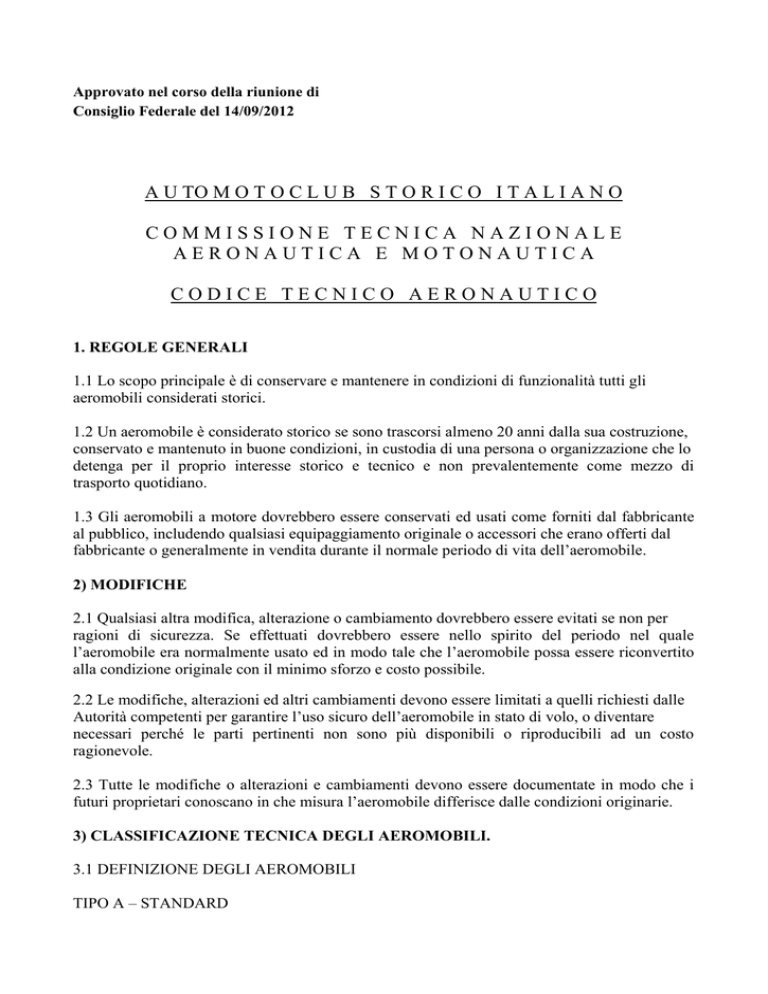 Approvato nel corso della riunione di Consiglio Federale del 14/09/2012

AUTOMOTOCLUB STORICO ITALIANO

COMMISSIONE TECNICA NAZIONALE AERONAUTICA E MOTONAUTICA

CODICE TECNICO AERONAUTICO

1. REGOLE GENERALI

1.1 Lo scopo principale è di conservare e mantenere in condizioni di funzionalità tutti gli aeromobili considerati storici.

1.2 Un aeromobile è considerato storico se sono trascorsi almeno 20 anni dalla sua costruzione, conservato e mantenuto in buone condizioni, in custodia di una persona o organizzazione che lo detenga per il proprio interesse storico e tecnico e non prevalentemente come mezzo di trasporto quotidiano.

1.3 Gli aeromobili a motore dovrebbero essere conservati ed usati come forniti dal fabbricante al pubblico, includendo qualsiasi equipaggiamento originale o accessori che erano offerti dal fabbricante o generalmente in vendita durante il normale periodo di vita dell'aeromobile.

2) MODIFICHE

2.1 Qualsiasi altra modifica, alterazione o cambiamento dovrebbero essere evitati se non per ragioni di sicurezza. Se effettuati dovrebbero essere nello spirito del periodo nel quale l'aeromobile era normalmente usato ed in modo tale che l'aeromobile possa essere riconvertito alla condizione originale con il minimo sforzo e costo possibile.

2.2 Le modifiche, alterazioni ed altri cambiamenti devono essere limitati a quelli richiesti dalle Autorità competenti per garantire l'uso sicuro dell'aeromobile in stato di volo, o diventare necessari perché le parti pertinenti non sono più disponibili o riproducibili ad un costo ragionevole.

2.3 Tutte le modifiche o alterazioni e cambiamenti devono essere documentate in modo che i futuri proprietari conoscano in che misura l'aeromobile differisce dalle condizioni originarie.

3) CLASSIFICAZIONE TECNICA DEGLI AEROMOBILI.

3.1 DEFINIZIONE DEGLI AEROMOBILI

TIPO A – STANDARD